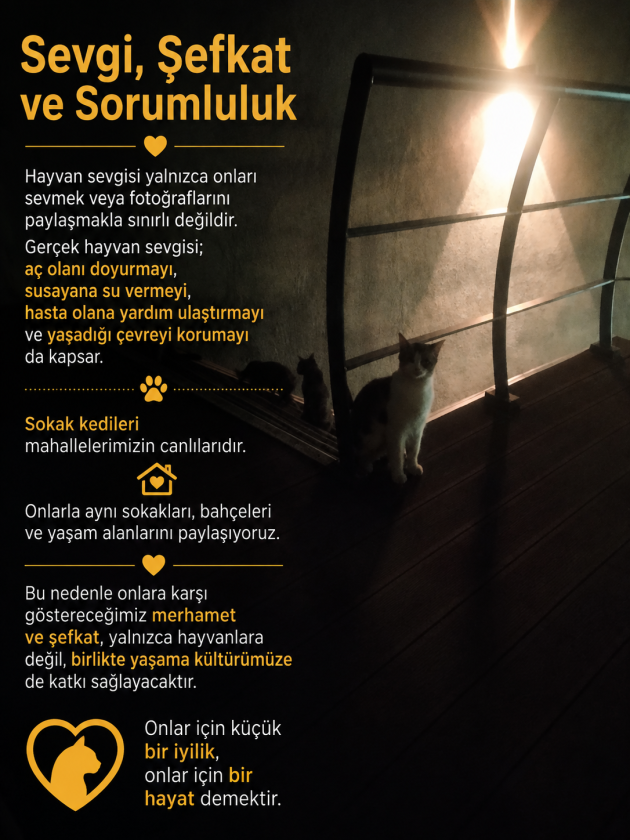 Sevgi, Şefkat ve Sorumluluk

Hayvan sevgisi yalnızca onları sevmek veya fotoğraflarını paylaşmakla sınırlı değildir.

Gerçek hayvan sevgisi; aç olanı doyurmayı, susayana su vermeyi, hasta olana yardım ulaştırmayı ve yaşadığı çevreyi korumayı da kapsar.

Sokak kedileri mahallelerimizin canlılarıdır.

Onlarla aynı sokakları, bahçeleri ve yaşam alanlarını paylaşıyoruz.

Bu nedenle onlara karşı göstereceğimiz merhamet ve şefkat, yalnızca hayvanlara değil, birlikte yaşama kültürümüze de katkı sağlayacaktır.

Onlar için küçük bir iyilik, onlar için bir hayat demektir.